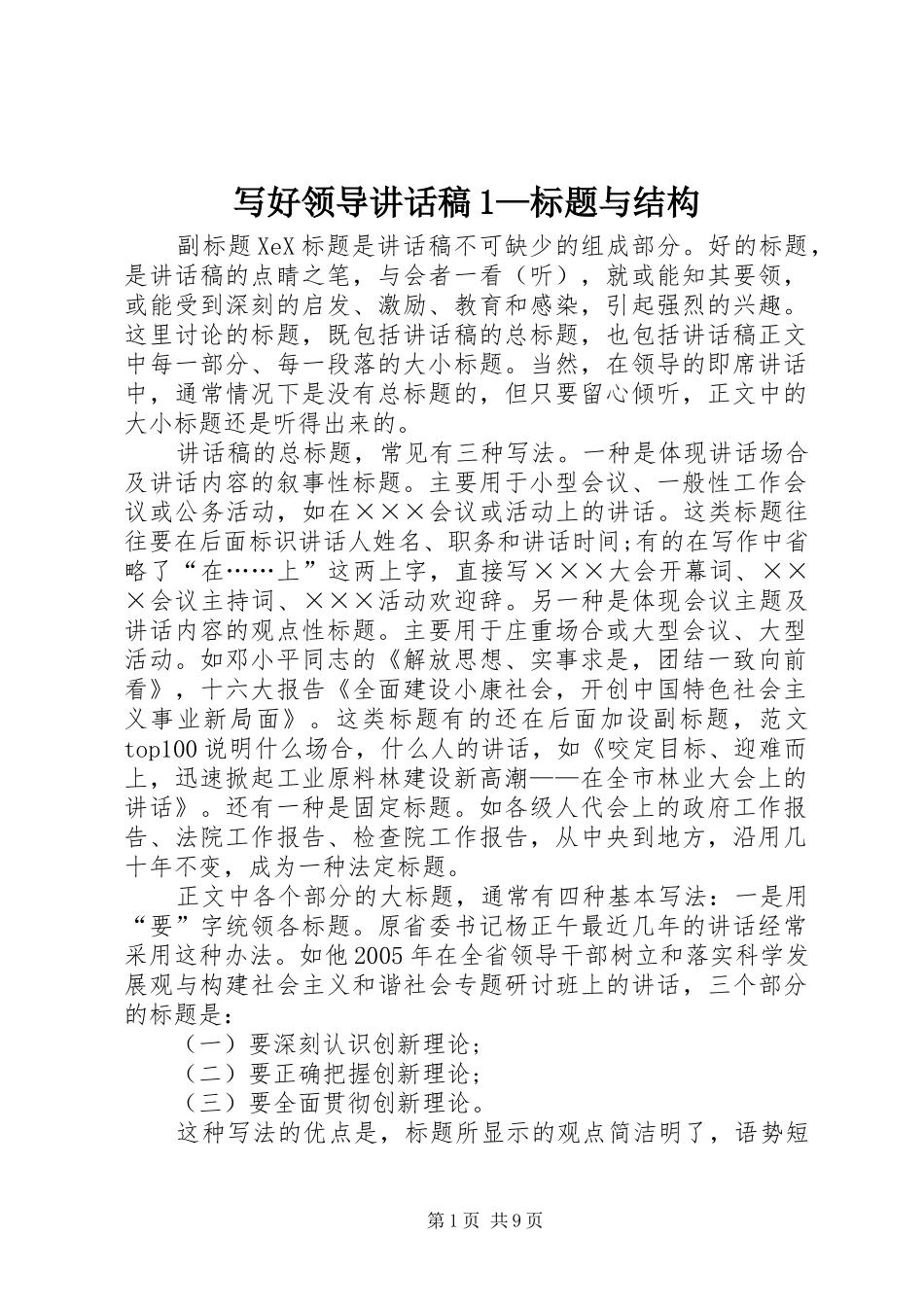 写好领导讲话稿1—标题与结构

副标题XeX标题是讲话稿不可缺少的组成部分。好的标题，是讲话稿的点睛之笔，与会者一看（听），就或能知其要领，或能受到深刻的启发、激励、教育和感染，引起强烈的兴趣。这里讨论的标题，既包括讲话稿的总标题，也包括讲话稿正文中每一部分、每一段落的大小标题。当然，在领导的即席讲话中，通常情况下是没有总标题的，但只要留心倾听，正文中的大小标题还是听得出来的。

讲话稿的总标题，常见有三种写法。一种是体现讲话场合及讲话内容的叙事性标题。主要用于小型会议、一般性工作会议或公务活动，如在×××会议或活动上的讲话。这类标题往往要在后面标识讲话人姓名、职务和讲话时间;有的在写作中省略了“在……上”这两上字，直接写×××大会开幕词、×××会议主持词、×××活动欢迎辞。另一种是体现会议主题及讲话内容的观点性标题。主要用于庄重场合或大型会议、大型活动。如邓小平同志的《解放思想、实事求是，团结一致向前看》，十六大报告《全面建设小康社会，开创中国特色社会主义事业新局面》。这类标题有的还在后面加设副标题，范文top100说明什么场合，什么人的讲话，如《咬定目标、迎难而上，迅速掀起工业原料林建设新高潮——在全市林业大会上的讲话》。还有一种是固定标题。如各级人代会上的政府工作报告、法院工作报告、检查院工作报告，从中央到地方，沿用几十年不变，成为一种法定标题。

正文中各个部分的大标题，通常有四种基本写法：一是用“要”字统领各标题。原省委书记杨正午最近几年的讲话经常采用这种办法。如他2005年在全省领导干部树立和落实科学发展观与构建社会主义和谐社会专题研讨班上的讲话，三个部分的标题是：

（一）要深刻认识创新理论;

（二）要正确把握创新理论;

（三）要全面贯彻创新理论。

这种写法的优点是，标题所显示的观点简洁明了，语势短

第1页 共9页